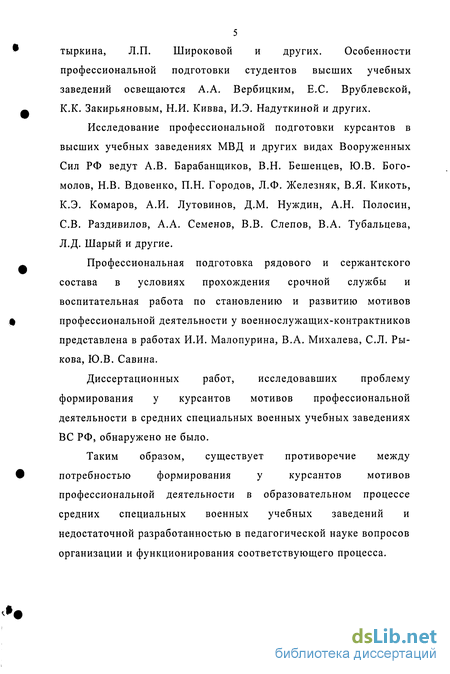 5

тыркина, Л.П. Широковой и других. Особенности профессиональной подготовки студентов высших учебных заведений освещаются А.А. Вербицким, Е.С. Врублевской, К.К. Закирьяновым, Н.И. Кивва, И.Э. Надуткиной и других.

Исследование профессиональной подготовки курсантов в высших учебных заведениях МВД и других видах Вооруженных Сил РФ ведут А.В. Барабанщиков, В.Н. Бешенцев, Ю.В. Богомолов, Н.В. Вдовенко, П.Н. Городов, Л.Ф. Железняк, В.Я. Кикоть, К.Э. Комаров, А.И. Лутовинов, Д.М. Нуждин, А.Н. Полосин, С.В. Раздивилов, А.А. Семенов, В.В. Слепов, В.А. Тубальцева, Л.Д. Шарый и другие.

Профессиональная подготовка рядового и сержантского состава в условиях прохождения срочной службы и воспитательная работа по становлению и развитию мотивов профессиональной деятельности у военнослужащих-контрактников представлена в работах И.И. Малопурина, В.А. Михалева, С.Л. Рыкова, Ю.В. Савина.

Диссертационных работ, исследовавших проблему формирования у курсантов мотивов профессиональной деятельности в средних специальных военных учебных заведениях ВС РФ, обнаружено не было.

Таким образом, существует противоречие между потребностью формирования у курсантов мотивов профессиональной деятельности в образовательном процессе средних специальных военных учебных заведений и недостаточной разработанностью в педагогической науке вопросов организации и функционирования соответствующего процесса.

dsLib.net
библиотека диссертаций